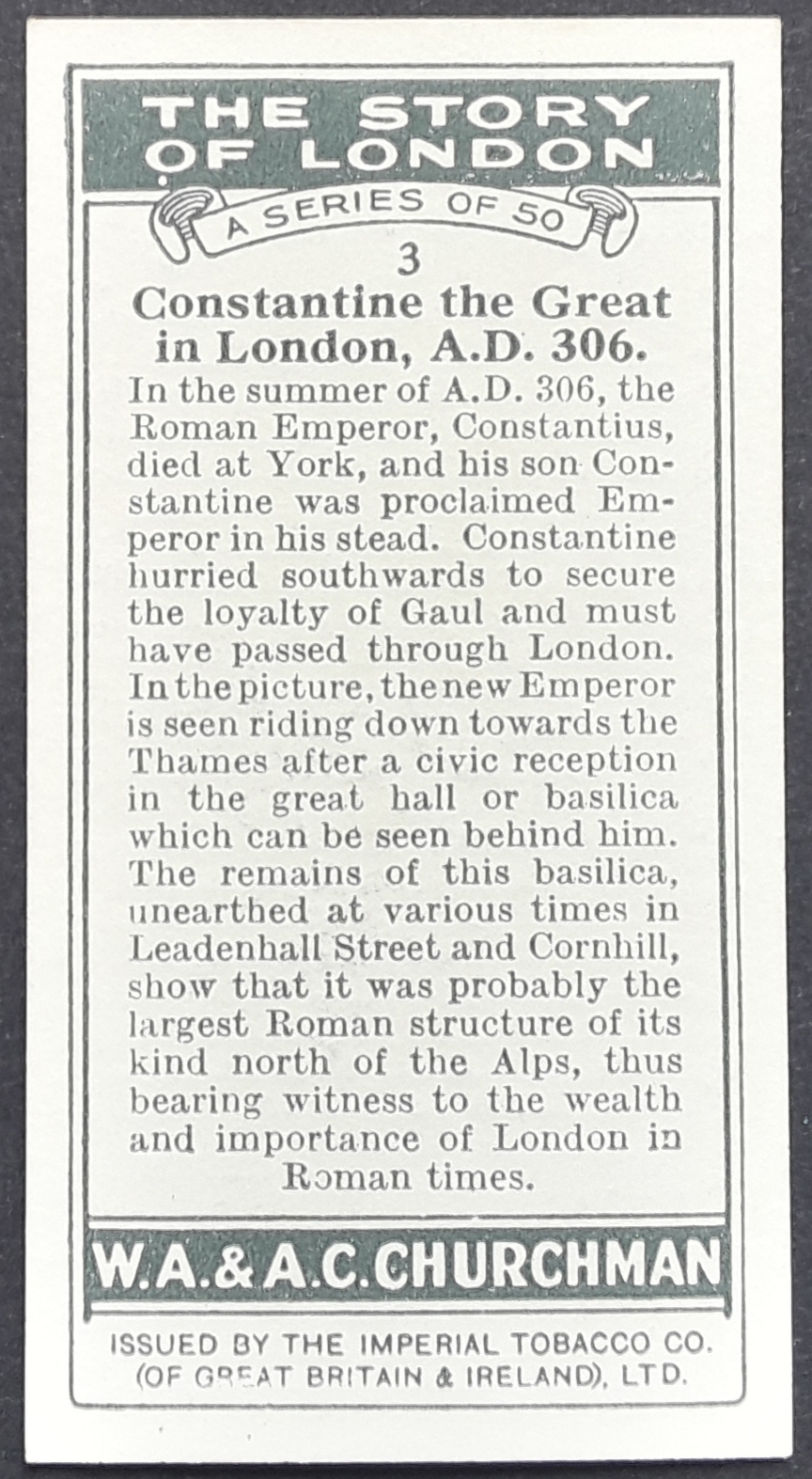 THE STORY OF LONDON

A SERIES OF 50

3

Constantine the Great in London, A.D. 306.

In the summer of A.D. 306, the Roman Emperor, Constantius, died at York, and his son Constantine was proclaimed Emperor in his stead. Constantine hurried southwards to secure the loyalty of Gaul and must have passed through London. In the picture, the new Emperor is seen riding down towards the Thames after a civic reception in the great hall or basilica which can be seen behind him. The remains of this basilica, unearthed at various times in Leadenhall Street and Cornhill, show that it was probably the largest Roman structure of its kind north of the Alps, thus bearing witness to the wealth and importance of London in Roman times.

W.A.&A.C.CHURCHMAN

ISSUED BY THE IMPERIAL TOBACCO CO. (OF GREAT BRITAIN & IRELAND), LTD.